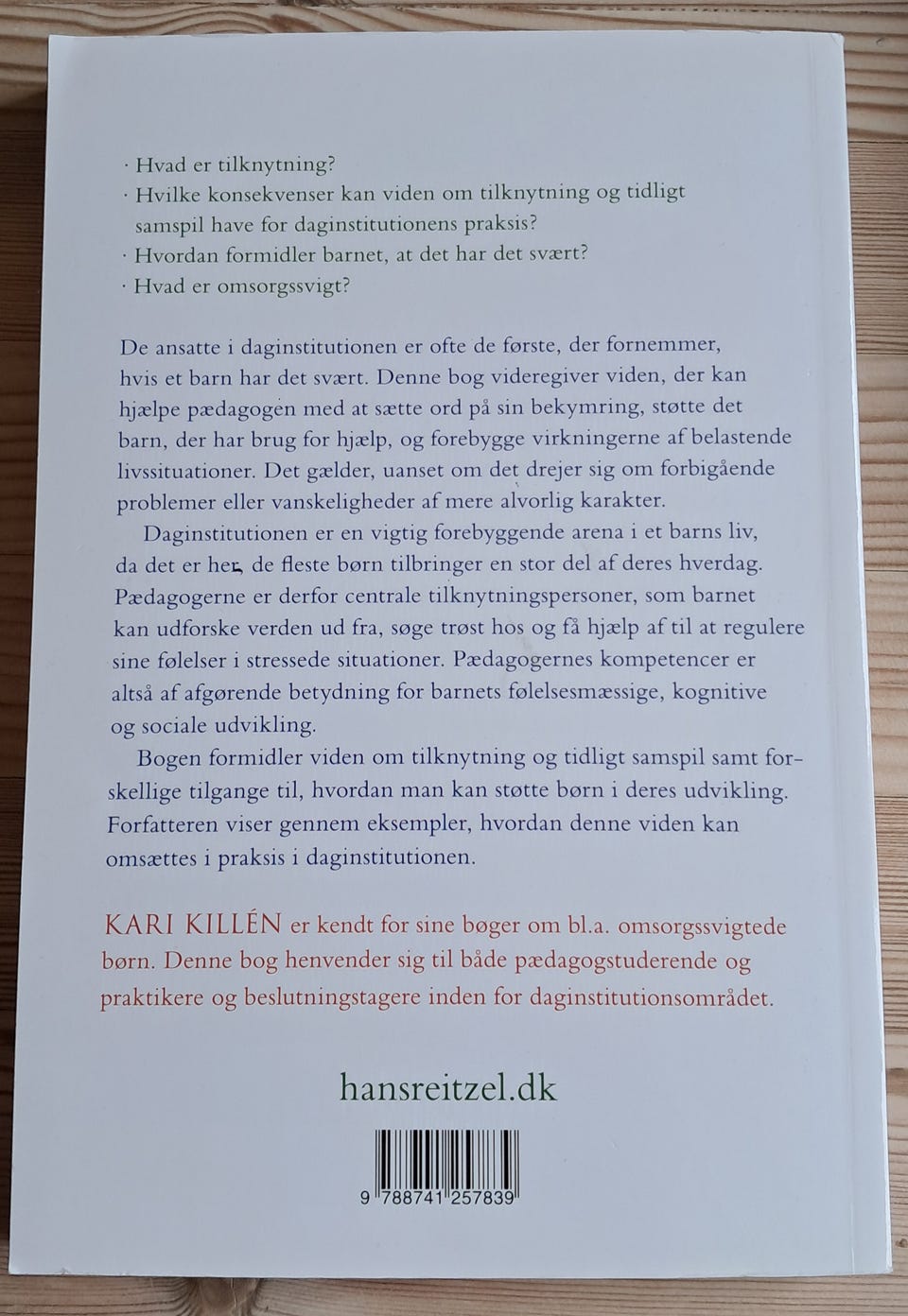 · Hvad er tilknytning?
· Hvilke konsekvenser kan viden om tilknytning og tidligt samspil have for daginstitutionens praksis?
· Hvordan formidler barnet, at det har det svært?
· Hvad er omsorgssvigt?

De ansatte i daginstitutionen er ofte de første, der fornemmer, hvis et barn har det svært. Denne bog videregiver viden, der kan hjælpe pædagogen med at sætte ord på sin bekymring, støtte det barn, der har brug for hjælp, og forebygge virkningerne af belastende livssituationer. Det gælder, uanset om det drejer sig om forbigående problemer eller vanskeligheder af mere alvorlig karakter.

Daginstitutionen er en vigtig forebyggende arena i et barns liv, da det er her, de fleste børn tilbringer en stor del af deres hverdag. Pædagogerne er derfor centrale tilknytningspersoner, som barnet kan udforske verden ud fra, søge trøst hos og få hjælp af til at regulere sine følelser i stressede situationer. Pædagogernes kompetencer er altså af afgørende betydning for barnets følelsesmæssige, kognitive og sociale udvikling.

Bogen formidler viden om tilknytning og tidligt samspil samt forskellige tilgange til, hvordan man kan støtte børn i deres udvikling. Forfatteren viser gennem eksempler, hvordan denne viden kan omsættes i praksis i daginstitutionen.

KARI KILLÉN er kendt for sine bøger om bl.a. omsorgssvigtede børn. Denne bog henvender sig til både pædagogstuderende og praktikere og beslutningstagere inden for daginstitutionsområdet.

hansreitzel.dk

9 788741 257839